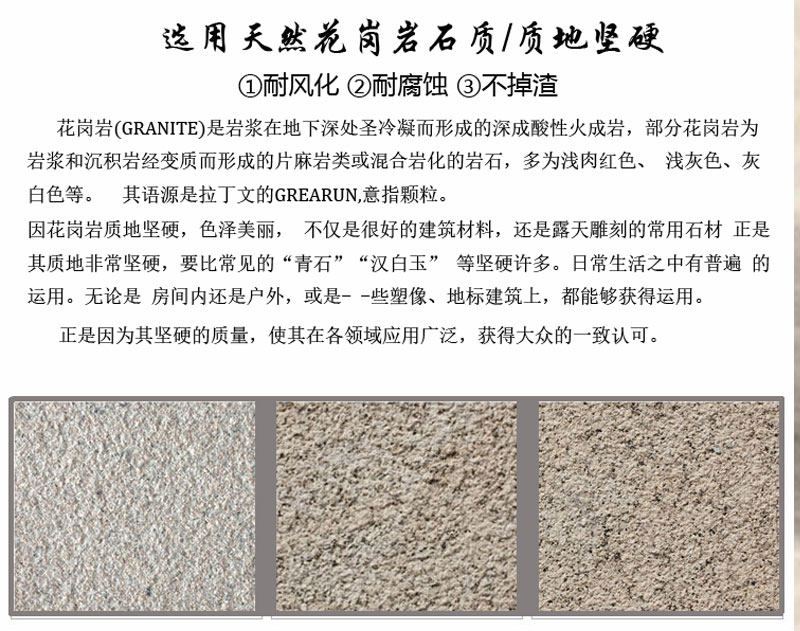 选用天然花岗岩石质/质地坚硬

①耐风化 ②耐腐蚀 ③不掉渣

花岗岩(GRANITE)是岩浆在地下深处圣冷凝而形成的深成酸性火成岩，部分花岗岩为岩浆和沉积岩经变质而形成的片麻岩类或混合岩化的岩石，多为浅肉红色、 浅灰色、灰白色等。 其语源是拉丁文的GREARUN,意指颗粒。

因花岗岩质地坚硬，色泽美丽， 不仅是很好的建筑材料，还是露天雕刻的常用石材 正是其质地非常坚硬，要比常见的“青石”“汉白玉” 等坚硬许多。日常生活之中有普遍 的运用。无论是 房间内还是户外，或是- -些塑像、地标建筑上，都能够获得运用。

正是因为其坚硬的质量，使其在各领域应用广泛，获得大众的一致认可。